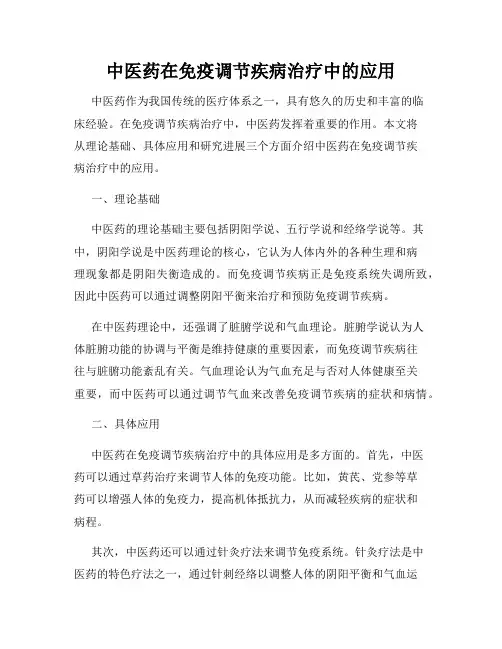 中医药在免疫调节疾病治疗中的应用

中医药作为我国传统的医疗体系之一，具有悠久的历史和丰富的临床经验。在免疫调节疾病治疗中，中医药发挥着重要的作用。本文将从理论基础、具体应用和研究进展三个方面介绍中医药在免疫调节疾病治疗中的应用。

一、理论基础

中医药的理论基础主要包括阴阳学说、五行学说和经络学说等。其中，阴阳学说是中医药理论的核心，它认为人体内外的各种生理和病理现象都是阴阳失衡造成的。而免疫调节疾病正是免疫系统失调所致，因此中医药可以通过调整阴阳平衡来治疗和预防免疫调节疾病。

在中医药理论中，还强调了脏腑学说和气血理论。脏腑学说认为人体脏腑功能的协调与平衡是维持健康的重要因素，而免疫调节疾病往往与脏腑功能紊乱有关。气血理论认为气血充足与否对人体健康至关重要，而中医药可以通过调节气血来改善免疫调节疾病的症状和病情。

二、具体应用

中医药在免疫调节疾病治疗中的具体应用是多方面的。首先，中医药可以通过草药治疗来调节人体的免疫功能。比如，黄芪、党参等草药可以增强人体的免疫力，提高机体抵抗力，从而减轻疾病的症状和病程。

其次，中医药还可以通过针灸疗法来调节免疫系统。针灸疗法是中医药的特色疗法之一，通过针刺经络以调整人体的阴阳平衡和气血运